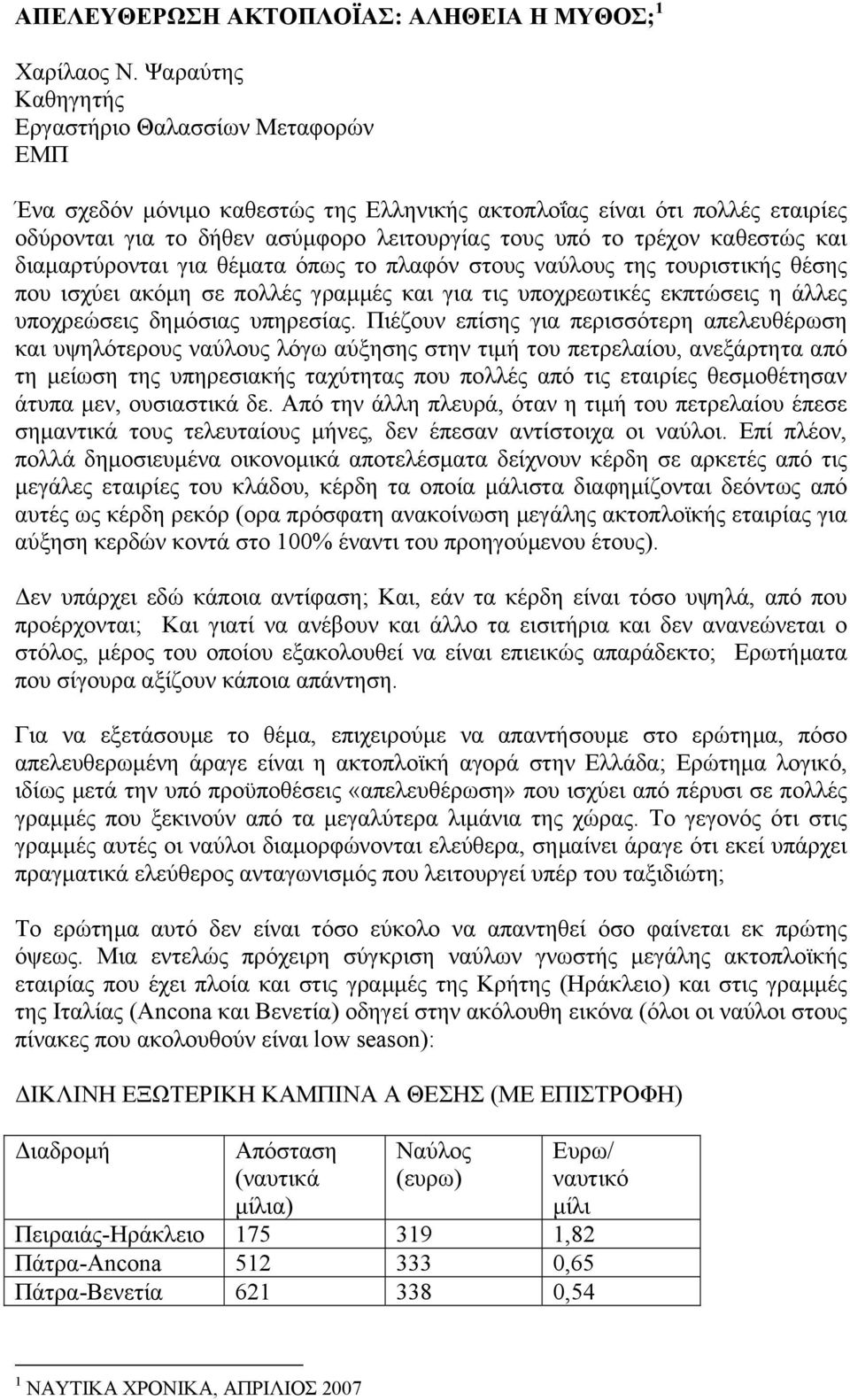 ΑΠΕΛΕΥΘΕΡΩΣΗ ΑΚΤΟΠΛΟΪΑΣ: ΑΛΗΘΕΙΑ Η ΜΥΘΟΣ;$^1$

Χαρίλαος Ν. Ψαραύτης
Καθηγητής
Εργαστήριο Θαλασσίων Μεταφορών
ΕΜΠ

Ένα σχεδόν μόνιμο καθεστώς της Ελληνικής ακτοπλοΐας είναι ότι πολλές εταιρίες οδύρονται για το δήθεν ασύμφορο λειτουργίας τους υπό το τρέχον καθεστώς και διαμαρτύρονται για θέματα όπως το πλαφόν στους ναύλους της τουριστικής θέσης που ισχύει ακόμη σε πολλές γραμμές και για τις υποχρεωτικές εκπτώσεις η άλλες υποχρεώσεις δημόσιας υπηρεσίας. Πιέζουν επίσης για περισσότερη απελευθέρωση και υψηλότερους ναύλους λόγω αύξησης στην τιμή του πετρελαίου, ανεξάρτητα από τη μείωση της υπηρεσιακής ταχύτητας που πολλές από τις εταιρίες θεσμοθέτησαν άτυπα μεν, ουσιαστικά δε. Από την άλλη πλευρά, όταν η τιμή του πετρελαίου έπεσε σημαντικά τους τελευταίους μήνες, δεν έπεσαν αντίστοιχα οι ναύλοι. Επί πλέον, πολλά δημοσιευμένα οικονομικά αποτελέσματα δείχνουν κέρδη σε αρκετές από τις μεγάλες εταιρίες του κλάδου, κέρδη τα οποία μάλιστα διαφημίζονται δεόντως από αυτές ως κέρδη ρεκόρ (ορα πρόσφατη ανακοίνωση μεγάλης ακτοπλοϊκής εταιρίας για αύξηση κερδών κοντά στο 100% έναντι του προηγούμενου έτους).

Δεν υπάρχει εδώ κάποια αντίφαση; Και, εάν τα κέρδη είναι τόσο υψηλά, από που προέρχονται; Και γιατί να ανέβουν και άλλο τα εισιτήρια και δεν ανανεώνεται ο στόλος, μέρος του οποίου εξακολουθεί να είναι επιεικώς απαράδεκτο; Ερωτήματα που σίγουρα αξίζουν κάποια απάντηση.

Για να εξετάσουμε το θέμα, επιχειρούμε να απαντήσουμε στο ερώτημα, πόσο απελευθερωμένη άραγε είναι η ακτοπλοϊκή αγορά στην Ελλάδα; Ερώτημα λογικό, ιδίως μετά την υπό προϋποθέσεις «απελευθέρωση» που ισχύει από πέρυσι σε πολλές γραμμές που ξεκινούν από τα μεγαλύτερα λιμάνια της χώρας. Το γεγονός ότι στις γραμμές αυτές οι ναύλοι διαμορφώνονται ελεύθερα, σημαίνει άραγε ότι εκεί υπάρχει πραγματικά ελεύθερος ανταγωνισμός που λειτουργεί υπέρ του ταξιδιώτη;

Το ερώτημα αυτό δεν είναι τόσο εύκολο να απαντηθεί όσο φαίνεται εκ πρώτης όψεως. Μια εντελώς πρόχειρη σύγκριση ναύλων γνωστής μεγάλης ακτοπλοϊκής εταιρίας που έχει πλοία και στις γραμμές της Κρήτης (Ηράκλειο) και στις γραμμές της Ιταλίας (Ancona και Βενετία) οδηγεί στην ακόλουθη εικόνα (όλοι οι ναύλοι στους πίνακες που ακολουθούν είναι low season):

ΔΙΚΛΙΝΗ ΕΞΩΤΕΡΙΚΗ ΚΑΜΠΙΝΑ Α ΘΕΣΗΣ (ΜΕ ΕΠΙΣΤΡΟΦΗ)

| Διαδρομή | Απόσταση (ναυτικά μίλια) | Ναύλος (ευρω) | Ευρω/ ναυτικό μίλι |
|---|---|---|---|
| Πειραιάς-Ηράκλειο | 175 | 319 | 1,82 |
| Πάτρα-Ancona | 512 | 333 | 0,65 |
| Πάτρα-Βενετία | 621 | 338 | 0,54 |

$^1$ ΝΑΥΤΙΚΑ ΧΡΟΝΙΚΑ, ΑΠΡΙΛΙΟΣ 2007